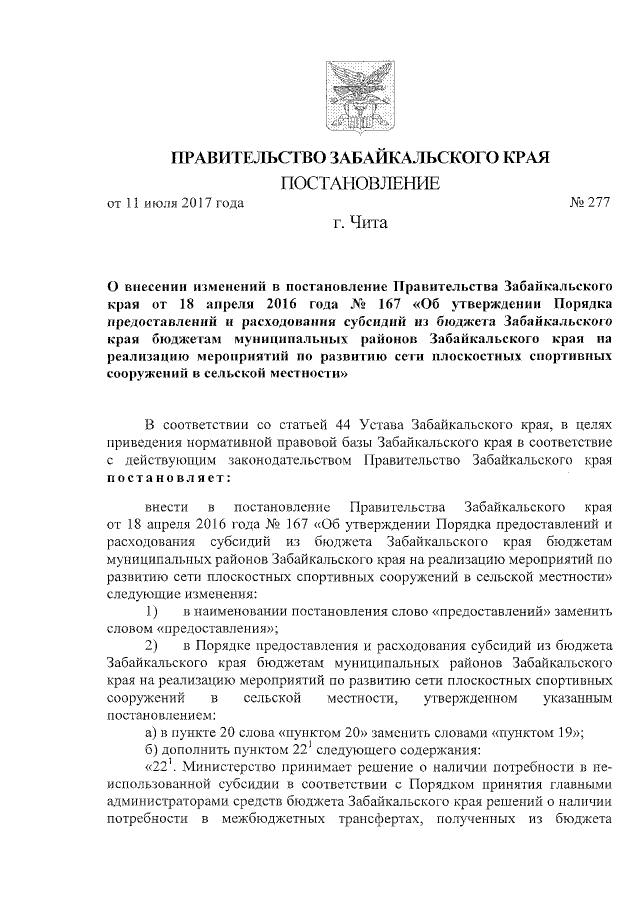 ПРАВИТЕЛЬСТВО ЗАБАЙКАЛЬСКОГО КРАЯ

ПОСТАНОВЛЕНИЕ

от 11 июля 2017 года № 277

г. Чита

О внесении изменений в постановление Правительства Забайкальского края от 18 апреля 2016 года № 167 «Об утверждении Порядка предоставлений и расходования субсидий из бюджета Забайкальского края бюджетам муниципальных районов Забайкальского края на реализацию мероприятий по развитию сети плоскостных спортивных сооружений в сельской местности»

В соответствии со статьей 44 Устава Забайкальского края, в целях приведения нормативной правовой базы Забайкальского края в соответствие с действующим законодательством Правительство Забайкальского края постановляет:

внести в постановление Правительства Забайкальского края от 18 апреля 2016 года № 167 «Об утверждении Порядка предоставлений и расходования субсидий из бюджета Забайкальского края бюджетам муниципальных районов Забайкальского края на реализацию мероприятий по развитию сети плоскостных спортивных сооружений в сельской местности» следующие изменения:

1) в наименовании постановления слово «предоставлений» заменить словом «предоставления»;

2) в Порядке предоставления и расходования субсидий из бюджета Забайкальского края бюджетам муниципальных районов Забайкальского края на реализацию мероприятий по развитию сети плоскостных спортивных сооружений в сельской местности, утвержденном указанным постановлением:

а) в пункте 20 слова «пунктом 20» заменить словами «пунктом 19»;

б) дополнить пунктом $22^1$ следующего содержания:

«$22^1$. Министерство принимает решение о наличии потребности в неиспользованной субсидии в соответствии с Порядком принятия главными администраторами средств бюджета Забайкальского края решений о наличии потребности в межбюджетных трансфертах, полученных из бюджета